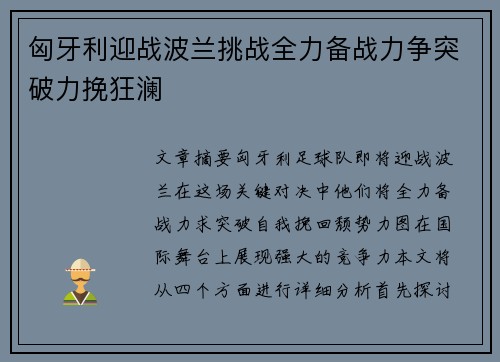 匈牙利迎战波兰挑战全力备战力争突破力挽狂澜

文章摘要匈牙利足球队即将迎战波兰在这场关键对决中他们将全力备战力求突破自我挽回颓势力图在国际舞台上展现强大的竞争力本文将从四个方面进行详细分析首先探讨